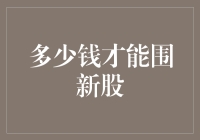 多少钱才能围新股